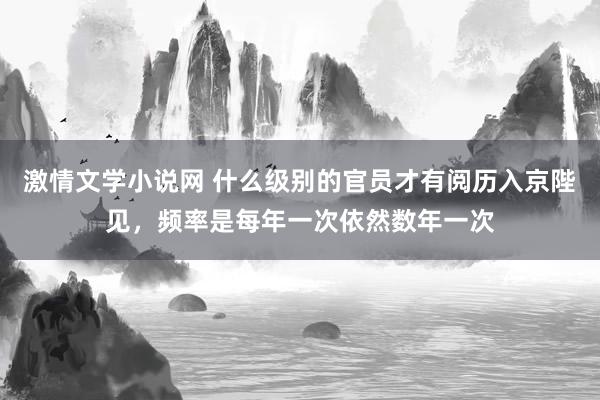 激情文学小说网 什么级别的官员才有阅历入京陛见，频率是每年一次依然数年一次